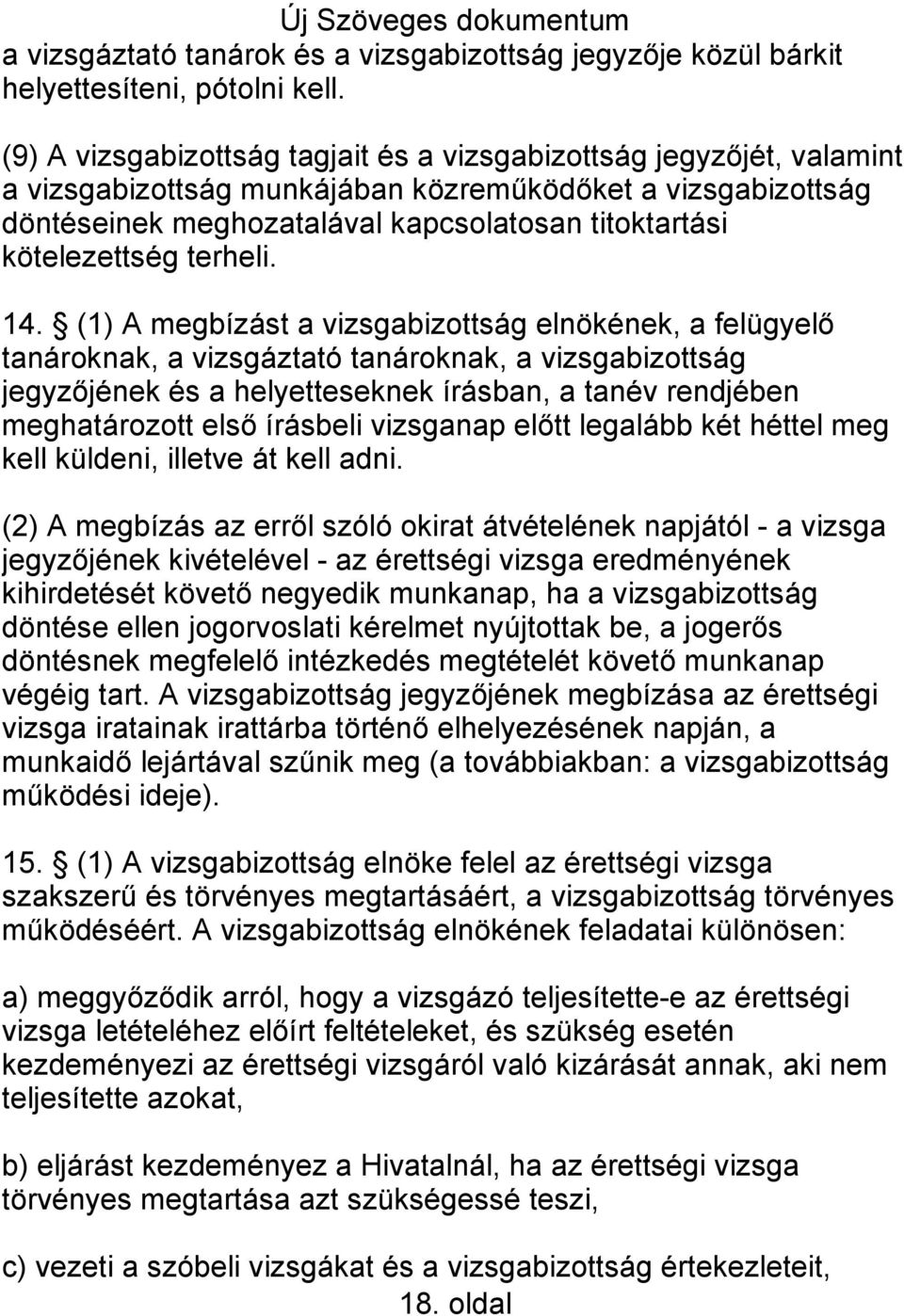 Új Szöveges dokumentum
a vizsgáztató tanárok és a vizsgabizottság jegyzője közül bárkit helyettesíteni, pótolni kell.

(9) A vizsgabizottság tagjait és a vizsgabizottság jegyzőjét, valamint a vizsgabizottság munkájában közreműködőket a vizsgabizottság döntéseinek meghozatalával kapcsolatosan titoktartási kötelezettség terheli.

14. § (1) A megbízást a vizsgabizottság elnökének, a felügyelő tanároknak, a vizsgáztató tanároknak, a vizsgabizottság jegyzőjének és a helyetteseknek írásban, a tanév rendjében meghatározott első írásbeli vizsganap előtt legalább két héttel meg kell küldeni, illetve át kell adni.

(2) A megbízás az erről szóló okirat átvételének napjától - a vizsga jegyzőjének kivételével - az érettségi vizsga eredményének kihirdetését követő negyedik munkanap, ha a vizsgabizottság döntése ellen jogorvoslati kérelmet nyújtottak be, a jogerős döntésnek megfelelő intézkedés megtételét követő munkanap végéig tart. A vizsgabizottság jegyzőjének megbízása az érettségi vizsga iratainak irattárba történő elhelyezésének napján, a munkaidő lejártával szűnik meg (a továbbiakban: a vizsgabizottság működési ideje).

15. § (1) A vizsgabizottság elnöke felel az érettségi vizsga szakszerű és törvényes megtartásáért, a vizsgabizottság törvényes működéséért. A vizsgabizottság elnökének feladatai különösen:

a) meggyőződik arról, hogy a vizsgázó teljesítette-e az érettségi vizsga letételéhez előírt feltételeket, és szükség esetén kezdeményezi az érettségi vizsgáról való kizárását annak, aki nem teljesítette azokat,

b) eljárást kezdeményez a Hivatalnál, ha az érettségi vizsga törvényes megtartása azt szükségessé teszi,

c) vezeti a szóbeli vizsgákat és a vizsgabizottság értekezleteit,
18. oldal